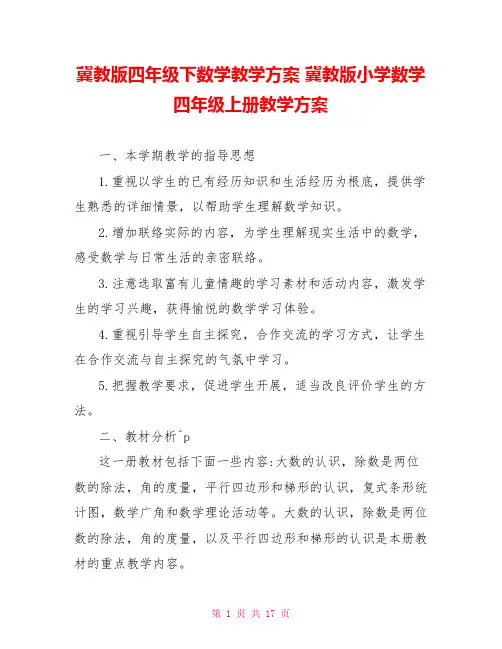 冀教版四年级下数学教学方案 冀教版小学数学四年级上册教学方案

一、本学期教学的指导思想

1.重视以学生的已有经历知识和生活经历为根底，提供学生熟悉的详细情景，以帮助学生理解数学知识。

2.增加联络实际的内容，为学生理解现实生活中的数学，感受数学与日常生活的亲密联络。

3.注意选取富有儿童情趣的学习素材和活动内容，激发学生的学习兴趣，获得愉悦的数学学习体验。

4.重视引导学生自主探究，合作交流的学习方式，让学生在合作交流与自主探究的气氛中学习。

5.把握教学要求，促进学生开展，适当改良评价学生的方法。

二、教材分析^p

这一册教材包括下面一些内容:大数的认识，除数是两位数的除法，角的度量，平行四边形和梯形的认识，复式条形统计图，数学广角和数学理论活动等。大数的认识，除数是两位数的除法，角的度量，以及平行四边形和梯形的认识是本册教材的重点教学内容。

第 1 页 共 17 页